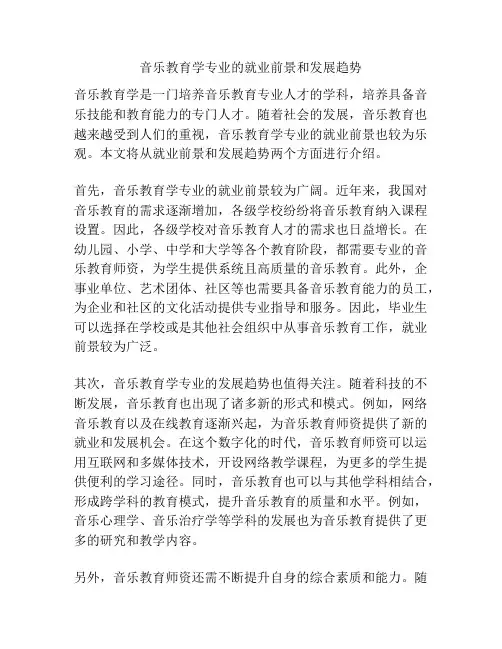 音乐教育学专业的就业前景和发展趋势

音乐教育学是一门培养音乐教育专业人才的学科，培养具备音乐技能和教育能力的专门人才。随着社会的发展，音乐教育也越来越受到人们的重视，音乐教育学专业的就业前景也较为乐观。本文将从就业前景和发展趋势两个方面进行介绍。

首先，音乐教育学专业的就业前景较为广阔。近年来，我国对音乐教育的需求逐渐增加，各级学校纷纷将音乐教育纳入课程设置。因此，各级学校对音乐教育人才的需求也日益增长。在幼儿园、小学、中学和大学等各个教育阶段，都需要专业的音乐教育师资，为学生提供系统且高质量的音乐教育。此外，企事业单位、艺术团体、社区等也需要具备音乐教育能力的员工，为企业和社区的文化活动提供专业指导和服务。因此，毕业生可以选择在学校或是其他社会组织中从事音乐教育工作，就业前景较为广泛。

其次，音乐教育学专业的发展趋势也值得关注。随着科技的不断发展，音乐教育也出现了诸多新的形式和模式。例如，网络音乐教育以及在线教育逐渐兴起，为音乐教育师资提供了新的就业和发展机会。在这个数字化的时代，音乐教育师资可以运用互联网和多媒体技术，开设网络教学课程，为更多的学生提供便利的学习途径。同时，音乐教育也可以与其他学科相结合，形成跨学科的教育模式，提升音乐教育的质量和水平。例如，音乐心理学、音乐治疗学等学科的发展也为音乐教育提供了更多的研究和教学内容。

另外，音乐教育师资还需不断提升自身的综合素质和能力。随